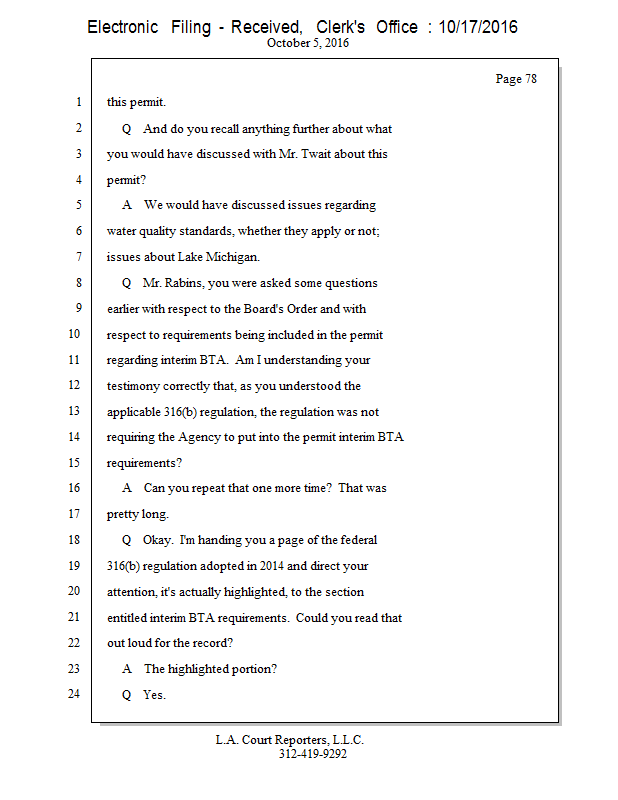 Electronic Filing - Received, Clerk's Office : 10/17/2016
October 5, 2016

Page 78

1 this permit.
2 Q And do you recall anything further about what
3 you would have discussed with Mr. Twait about this
4 permit?
5 A We would have discussed issues regarding
6 water quality standards, whether they apply or not;
7 issues about Lake Michigan.
8 Q Mr. Rabins, you were asked some questions
9 earlier with respect to the Board's Order and with
10 respect to requirements being included in the permit
11 regarding interim BTA. Am I understanding your
12 testimony correctly that, as you understood the
13 applicable 316(b) regulation, the regulation was not
14 requiring the Agency to put into the permit interim BTA
15 requirements?
16 A Can you repeat that one more time? That was
17 pretty long.
18 Q Okay. I'm handing you a page of the federal
19 316(b) regulation adopted in 2014 and direct your
20 attention, it's actually highlighted, to the section
21 entitled interim BTA requirements. Could you read that
22 out loud for the record?
23 A The highlighted portion?
24 Q Yes.

L.A. Court Reporters, L.L.C.
312-419-9292